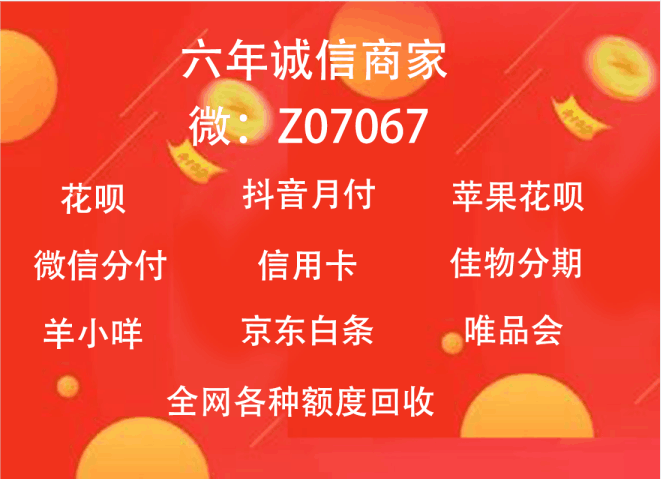 六年诚信商家
微：Z07067

花呗 抖音月付 苹果花呗
微信分付 信用卡 佳物分期
羊小咩 京东白条 唯品会
全网各种额度回收